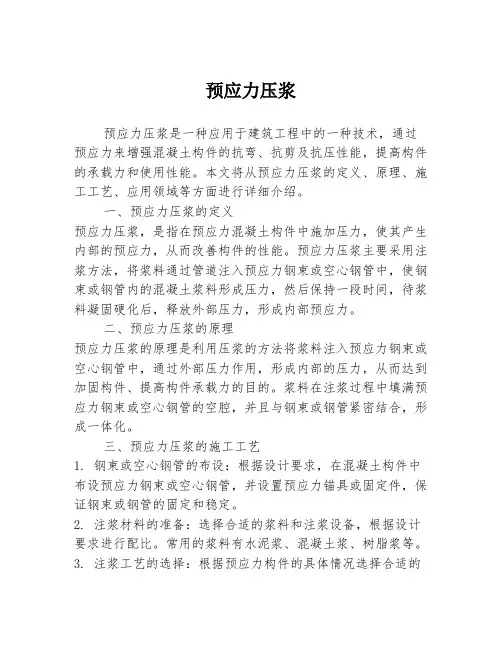 预应力压浆

预应力压浆是一种应用于建筑工程中的一种技术，通过预应力来增强混凝土构件的抗弯、抗剪及抗压性能，提高构件的承载力和使用性能。本文将从预应力压浆的定义、原理、施工工艺、应用领域等方面进行详细介绍。

一、预应力压浆的定义

预应力压浆，是指在预应力混凝土构件中施加压力，使其产生内部的预应力，从而改善构件的性能。预应力压浆主要采用注浆方法，将浆料通过管道注入预应力钢束或空心钢管中，使钢束或钢管内的混凝土浆料形成压力，然后保持一段时间，待浆料凝固硬化后，释放外部压力，形成内部预应力。

二、预应力压浆的原理

预应力压浆的原理是利用压浆的方法将浆料注入预应力钢束或空心钢管中，通过外部压力作用，形成内部的压力，从而达到加固构件、提高构件承载力的目的。浆料在注浆过程中填满预应力钢束或空心钢管的空腔，并且与钢束或钢管紧密结合，形成一体化。

三、预应力压浆的施工工艺

1. 钢束或空心钢管的布设：根据设计要求，在混凝土构件中布设预应力钢束或空心钢管，并设置预应力锚具或固定件，保证钢束或钢管的固定和稳定。

2. 注浆材料的准备：选择合适的浆料和注浆设备，根据设计要求进行配比。常用的浆料有水泥浆、混凝土浆、树脂浆等。

3. 注浆工艺的选择：根据预应力构件的具体情况选择合适的